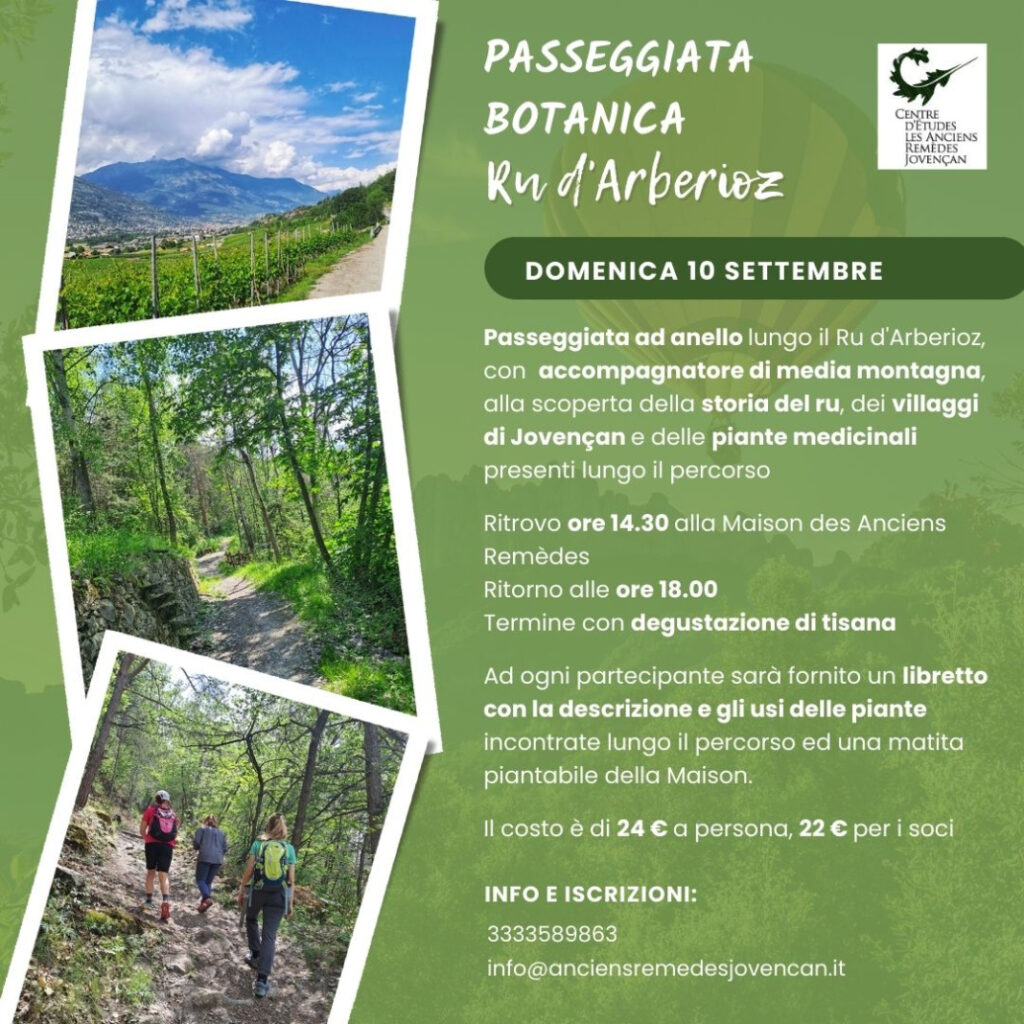 PASSEGGIATA BOTANICA
Ru d'Arberioz

CENTRE D'ÉTUDES LES ANCIENS REMÈDES JOVENÇAN

DOMENICA 10 SETTEMBRE

Passeggiata ad anello lungo il Ru d'Arberioz, con accompagnatore di media montagna, alla scoperta della storia del ru, dei villaggi di Jovençan e delle piante medicinali presenti lungo il percorso

Ritrovo ore 14.30 alla Maison des Anciens Remèdes
Ritorno alle ore 18.00
Termine con degustazione di tisana

Ad ogni partecipante sarà fornito un libretto con la descrizione e gli usi delle piante incontrate lungo il percorso ed una matita piantabile della Maison.

Il costo è di 24 € a persona, 22 € per i soci

INFO E ISCRIZIONI:
3333589863
info@anciensremedesjovencan.it